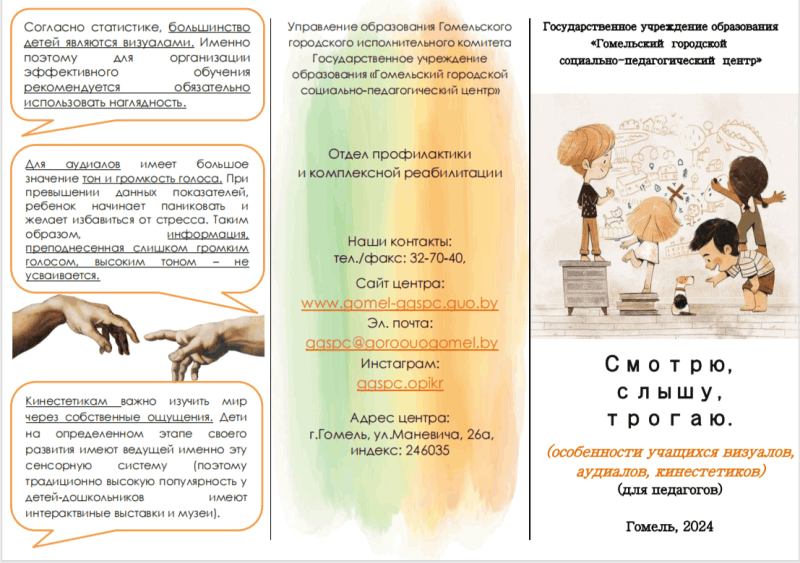 Согласно статистике, большинство детей являются визуалами. Именно поэтому для организации эффективного обучения рекомендуется обязательно использовать наглядность.

Для аудиалов имеет большое значение тон и громкость голоса. При превышении данных показателей, ребенок начинает паниковать и желает избавиться от стресса. Таким образом, информация, преподнесенная слишком громким голосом, высоким тоном – не усваивается.

Кинестетикам важно изучить мир через собственные ощущения. Дети на определенном этапе своего развития имеют ведущей именно эту сенсорную систему (поэтому традиционно высокую популярность у детей-дошкольников имеют интерактивные выставки и музеи).

Управление образования Гомельского городского исполнительного комитета Государственное учреждение образования «Гомельский городской социально-педагогический центр»

Отдел профилактики и комплексной реабилитации

Наши контакты:
тел./факс: 32-70-40,
Сайт центра:
www.gomel-ggspc.guo.by
Эл. почта:
ggspc@goroouogomel.by
Инстаграм:
ggspc.opikr
Адрес центра:
г.Гомель, ул.Маневича, 26а,
индекс: 246035

Государственное учреждение образования «Гомельский городской социально-педагогический центр»

Смотрю,
слышу,
трогаю.

(особенности учащихся визуалов, аудиалов, кинестетиков)
(для педагогов)

Гомель, 2024